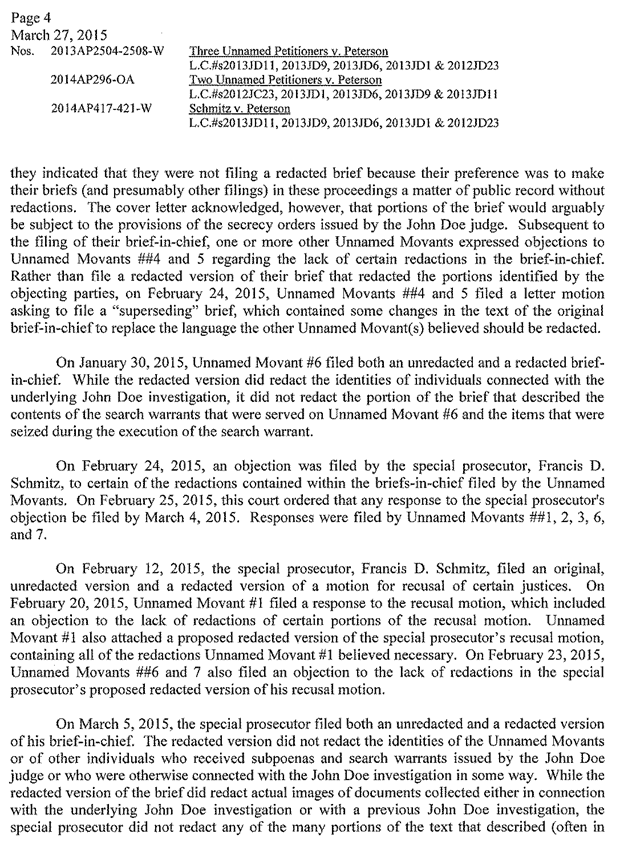 Page 4
March 27, 2015
Nos. 2013AP2504-2508-W Three Unnamed Petitioners v. Peterson
L.C.#s2013JD11, 2013JD9, 2013JD6, 2013JD1 & 2012JD23
2014AP296-OA Two Unnamed Petitioners v. Peterson
L.C.#s2012JC23, 2013JD1, 2013JD6, 2013JD9 & 2013JD11
2014AP417-421-W Schmitz v. Peterson
L.C.#s2013JD11, 2013JD9, 2013JD6, 2013JD1 & 2012JD23

they indicated that they were not filing a redacted brief because their preference was to make their briefs (and presumably other filings) in these proceedings a matter of public record without redactions. The cover letter acknowledged, however, that portions of the brief would arguably be subject to the provisions of the secrecy orders issued by the John Doe judge. Subsequent to the filing of their brief-in-chief, one or more other Unnamed Movants expressed objections to Unnamed Movants ##4 and 5 regarding the lack of certain redactions in the brief-in-chief. Rather than file a redacted version of their brief that redacted the portions identified by the objecting parties, on February 24, 2015, Unnamed Movants ##4 and 5 filed a letter motion asking to file a "superseding" brief, which contained some changes in the text of the original brief-in-chief to replace the language the other Unnamed Movant(s) believed should be redacted.

On January 30, 2015, Unnamed Movant #6 filed both an unredacted and a redacted brief-in-chief. While the redacted version did redact the identities of individuals connected with the underlying John Doe investigation, it did not redact the portion of the brief that described the contents of the search warrants that were served on Unnamed Movant #6 and the items that were seized during the execution of the search warrant.

On February 24, 2015, an objection was filed by the special prosecutor, Francis D. Schmitz, to certain of the redactions contained within the briefs-in-chief filed by the Unnamed Movants. On February 25, 2015, this court ordered that any response to the special prosecutor's objection be filed by March 4, 2015. Responses were filed by Unnamed Movants ##1, 2, 3, 6, and 7.

On February 12, 2015, the special prosecutor, Francis D. Schmitz, filed an original, unredacted version and a redacted version of a motion for recusal of certain justices. On February 20, 2015, Unnamed Movant #1 filed a response to the recusal motion, which included an objection to the lack of redactions of certain portions of the recusal motion. Unnamed Movant #1 also attached a proposed redacted version of the special prosecutor's recusal motion, containing all of the redactions Unnamed Movant #1 believed necessary. On February 23, 2015, Unnamed Movants ##6 and 7 also filed an objection to the lack of redactions in the special prosecutor's proposed redacted version of his recusal motion.

On March 5, 2015, the special prosecutor filed both an unredacted and a redacted version of his brief-in-chief. The redacted version did not redact the identities of the Unnamed Movants or of other individuals who received subpoenas and search warrants issued by the John Doe judge or who were otherwise connected with the John Doe investigation in some way. While the redacted version of the brief did redact actual images of documents collected either in connection with the underlying John Doe investigation or with a previous John Doe investigation, the special prosecutor did not redact any of the many portions of the text that described (often in